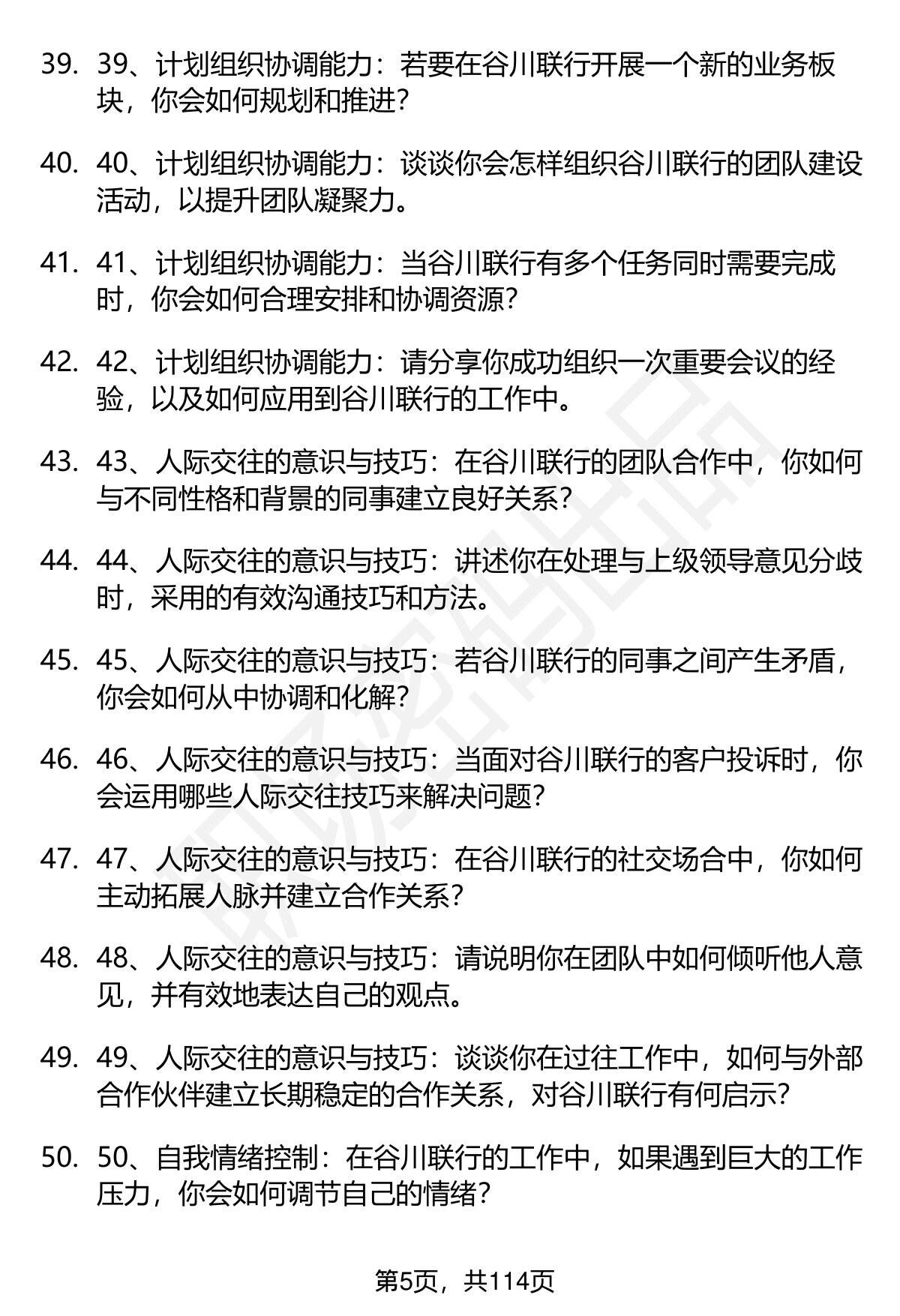 39. 39、计划组织协调能力：若要在谷川联行开展一个新的业务板块，你会如何规划和推进？

40. 40、计划组织协调能力：谈谈你会怎样组织谷川联行的团队建设活动，以提升团队凝聚力。

41. 41、计划组织协调能力：当谷川联行有多个任务同时需要完成时，你会如何合理安排和协调资源？

42. 42、计划组织协调能力：请分享你成功组织一次重要会议的经验，以及如何应用到谷川联行的工作中。

43. 43、人际交往的意识与技巧：在谷川联行的团队合作中，你如何与不同性格和背景的同事建立良好关系？

44. 44、人际交往的意识与技巧：讲述你在处理与上级领导意见分歧时，采用的有效沟通技巧和方法。

45. 45、人际交往的意识与技巧：若谷川联行的同事之间产生矛盾，你会如何从中协调和化解？

46. 46、人际交往的意识与技巧：当面对谷川联行的客户投诉时，你会运用哪些人际交往技巧来解决问题？

47. 47、人际交往的意识与技巧：在谷川联行的社交场合中，你如何主动拓展人脉并建立合作关系？

48. 48、人际交往的意识与技巧：请说明你在团队中如何倾听他人意见，并有效地表达自己的观点。

49. 49、人际交往的意识与技巧：谈谈你在过往工作中，如何与外部合作伙伴建立长期稳定的合作关系，对谷川联行有何启示？

50. 50、自我情绪控制：在谷川联行的工作中，如果遇到巨大的工作压力，你会如何调节自己的情绪？

第5页，共114页